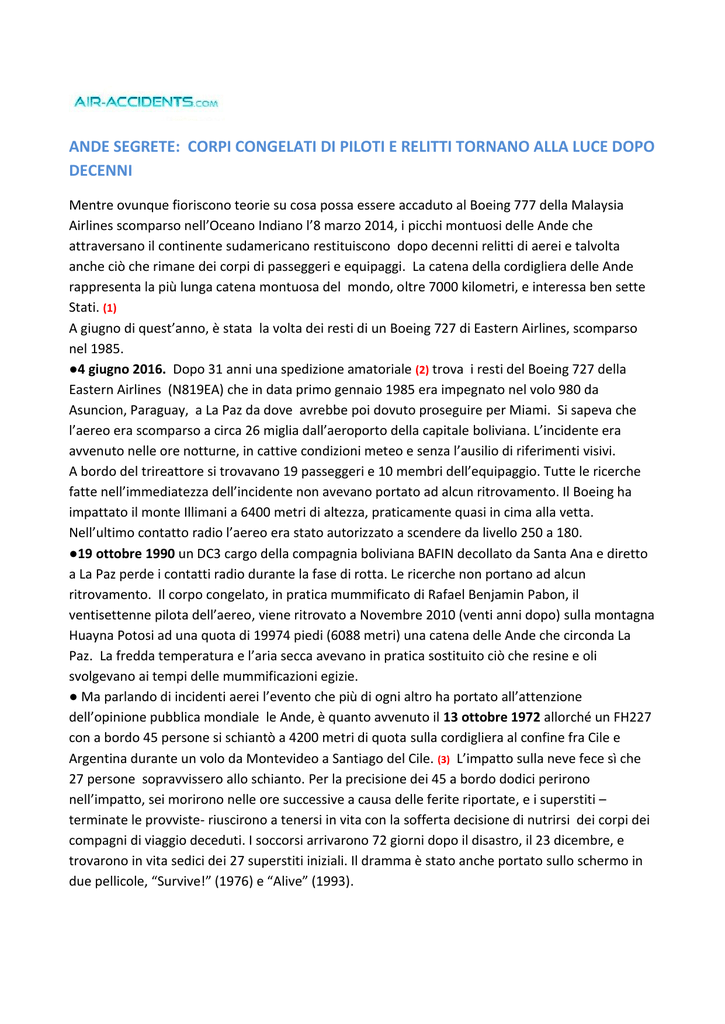 AIR-ACCIDENTS.com

ANDE SEGRETE: CORPI CONGELATI DI PILOTI E RELITTI TORNANO ALLA LUCE DOPO DECENNI

Mentre ovunque fioriscono teorie su cosa possa essere accaduto al Boeing 777 della Malaysia Airlines scomparso nell'Oceano Indiano l'8 marzo 2014, i picchi montuosi delle Ande che attraversano il continente sudamericano restituiscono dopo decenni relitti di aerei e talvolta anche ciò che rimane dei corpi di passeggeri e equipaggi. La catena della cordigliera delle Ande rappresenta la più lunga catena montuosa del mondo, oltre 7000 kilometri, e interessa ben sette Stati. (1)
A giugno di quest'anno, è stata la volta dei resti di un Boeing 727 di Eastern Airlines, scomparso nel 1985.
●4 giugno 2016. Dopo 31 anni una spedizione amatoriale (2) trova i resti del Boeing 727 della Eastern Airlines (N819EA) che in data primo gennaio 1985 era impegnato nel volo 980 da Asuncion, Paraguay, a La Paz da dove avrebbe poi dovuto proseguire per Miami. Si sapeva che l'aereo era scomparso a circa 26 miglia dall'aeroporto della capitale boliviana. L'incidente era avvenuto nelle ore notturne, in cattive condizioni meteo e senza l'ausilio di riferimenti visivi.
A bordo del trireattore si trovavano 19 passeggeri e 10 membri dell'equipaggio. Tutte le ricerche fatte nell'immediatezza dell'incidente non avevano portato ad alcun ritrovamento. Il Boeing ha impattato il monte Illimani a 6400 metri di altezza, praticamente quasi in cima alla vetta.
Nell'ultimo contatto radio l'aereo era stato autorizzato a scendere da livello 250 a 180.
●19 ottobre 1990 un DC3 cargo della compagnia boliviana BAFIN decollato da Santa Ana e diretto a La Paz perde i contatti radio durante la fase di rotta. Le ricerche non portano ad alcun ritrovamento. Il corpo congelato, in pratica mummificato di Rafael Benjamin Pabon, il ventisettenne pilota dell'aereo, viene ritrovato a Novembre 2010 (venti anni dopo) sulla montagna Huayna Potosi ad una quota di 19974 piedi (6088 metri) una catena delle Ande che circonda La Paz. La fredda temperatura e l'aria secca avevano in pratica sostituito ciò che resine e oli svolgevano ai tempi delle mummificazioni egizie.
● Ma parlando di incidenti aerei l'evento che più di ogni altro ha portato all'attenzione dell'opinione pubblica mondiale le Ande, è quanto avvenuto il 13 ottobre 1972 allorché un FH227 con a bordo 45 persone si schiantò a 4200 metri di quota sulla cordigliera al confine fra Cile e Argentina durante un volo da Montevideo a Santiago del Cile. (3) L'impatto sulla neve fece sì che 27 persone sopravvissero allo schianto. Per la precisione dei 45 a bordo dodici perirono nell'impatto, sei morirono nelle ore successive a causa delle ferite riportate, e i superstiti – terminate le provviste- riuscirono a tenersi in vita con la sofferta decisione di nutrirsi dei corpi dei compagni di viaggio deceduti. I soccorsi arrivarono 72 giorni dopo il disastro, il 23 dicembre, e trovarono in vita sedici dei 27 superstiti iniziali. Il dramma è stato anche portato sullo schermo in due pellicole, "Survive!" (1976) e "Alive" (1993).